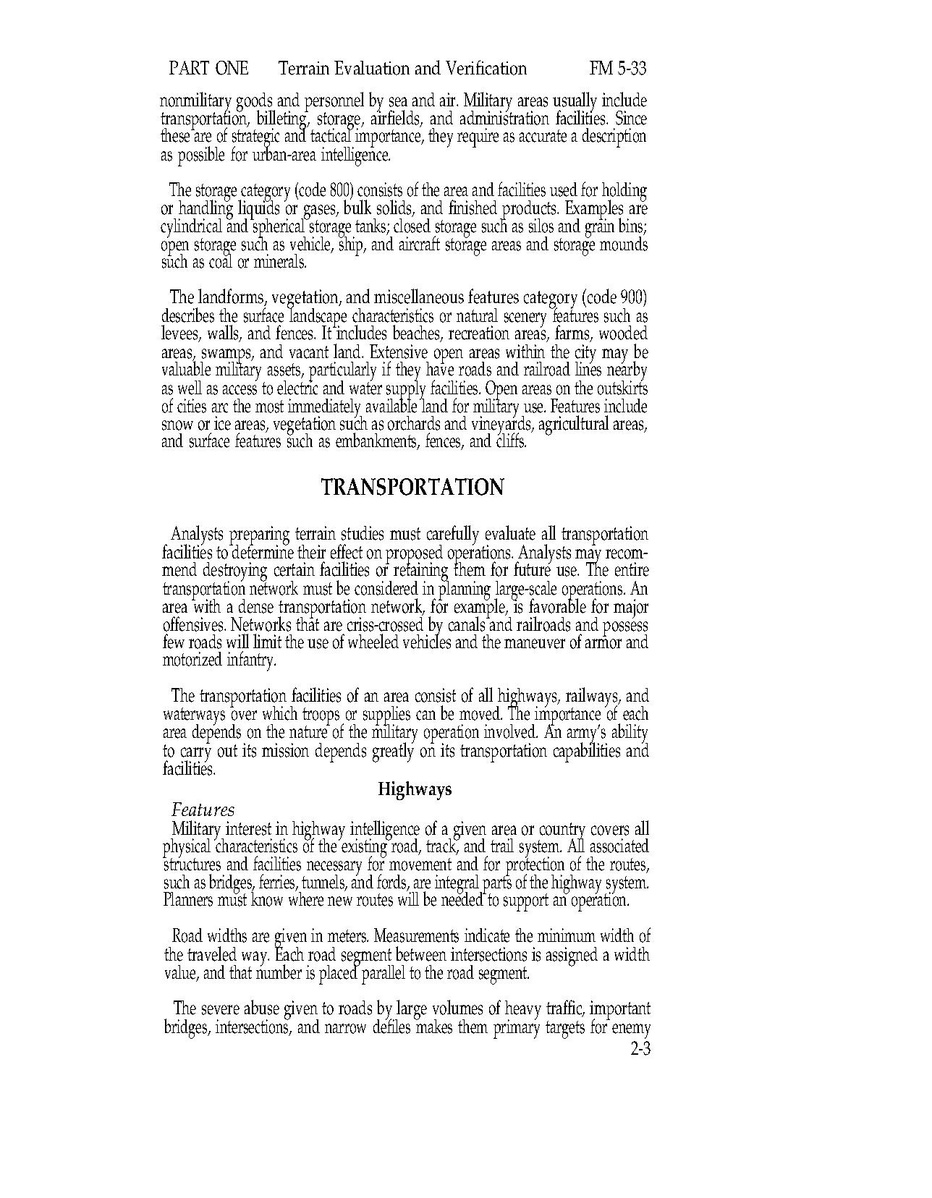 PART ONE Terrain Evaluation and Verification FM 5-33

nonmilitary goods and personnel by sea and air. Military areas usually include transportation, billeting, storage, airfields, and administration facilities. Since these are of strategic and tactical importance, they require as accurate a description as possible for urban-area intelligence.

The storage category (code 800) consists of the area and facilities used for holding or handling liquids or gases, bulk solids, and finished products. Examples are cylindrical and spherical storage tanks; closed storage such as silos and grain bins; open storage such as vehicle, ship, and aircraft storage areas and storage mounds such as coal or minerals.

The landforms, vegetation, and miscellaneous features category (code 900) describes the surface landscape characteristics or natural scenery features such as levees, walls, and fences. It includes beaches, recreation areas, farms, wooded areas, swamps, and vacant land. Extensive open areas within the city may be valuable military assets, particularly if they have roads and railroad lines nearby as well as access to electric and water supply facilities. Open areas on the outskirts of cities arc the most immediately available land for military use. Features include snow or ice areas, vegetation such as orchards and vineyards, agricultural areas, and surface features such as embankments, fences, and cliffs.

TRANSPORTATION

Analysts preparing terrain studies must carefully evaluate all transportation facilities to determine their effect on proposed operations. Analysts may recommend destroying certain facilities or retaining them for future use. The entire transportation network must be considered in planning large-scale operations. An area with a dense transportation network, for example, is favorable for major offensives. Networks that are criss-crossed by canals and railroads and possess few roads will limit the use of wheeled vehicles and the maneuver of armor and motorized infantry.

The transportation facilities of an area consist of all highways, railways, and waterways over which troops or supplies can be moved. The importance of each area depends on the nature of the military operation involved. An army's ability to carry out its mission depends greatly on its transportation capabilities and facilities.

Highways

Features
Military interest in highway intelligence of a given area or country covers all physical characteristics of the existing road, track, and trail system. All associated structures and facilities necessary for movement and for protection of the routes, such as bridges, ferries, tunnels, and fords, are integral parts of the highway system. Planners must know where new routes will be needed to support an operation.

Road widths are given in meters. Measurements indicate the minimum width of the traveled way. Each road segment between intersections is assigned a width value, and that number is placed parallel to the road segment.

The severe abuse given to roads by large volumes of heavy traffic, important bridges, intersections, and narrow defiles makes them primary targets for enemy

2-3